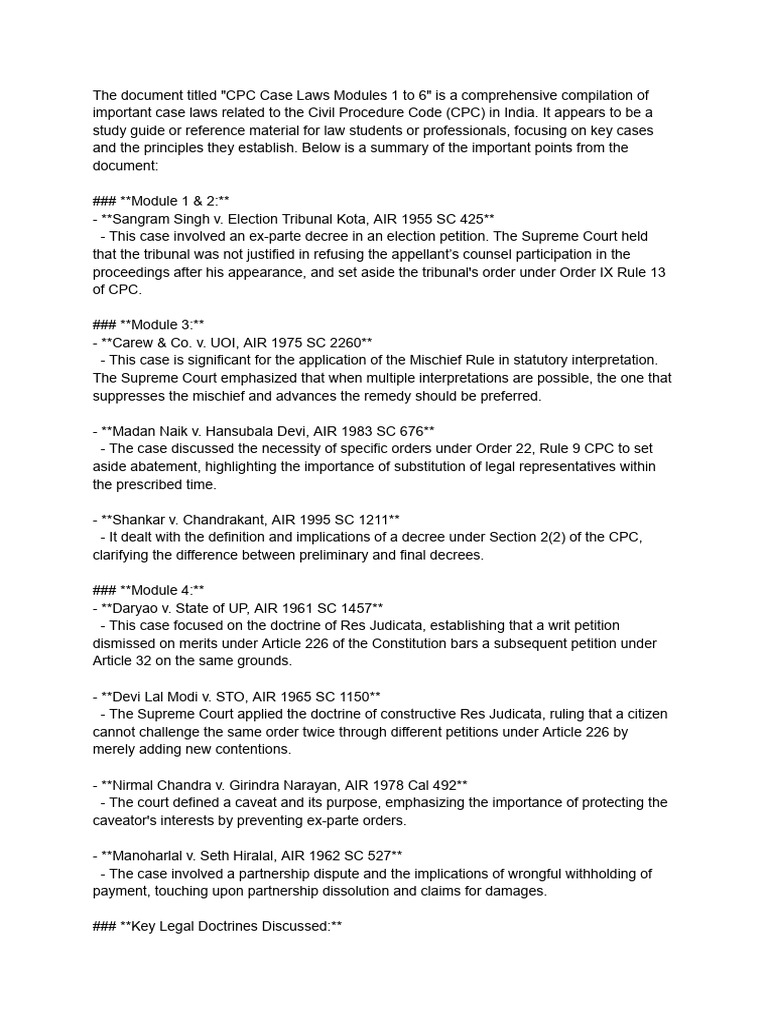 The document titled "CPC Case Laws Modules 1 to 6" is a comprehensive compilation of important case laws related to the Civil Procedure Code (CPC) in India. It appears to be a study guide or reference material for law students or professionals, focusing on key cases and the principles they establish. Below is a summary of the important points from the document:

### **Module 1 & 2:**
- **Sangram Singh v. Election Tribunal Kota, AIR 1955 SC 425**
  - This case involved an ex-parte decree in an election petition. The Supreme Court held that the tribunal was not justified in refusing the appellant's counsel participation in the proceedings after his appearance, and set aside the tribunal's order under Order IX Rule 13 of CPC.

### **Module 3:**
- **Carew & Co. v. UOI, AIR 1975 SC 2260**
  - This case is significant for the application of the Mischief Rule in statutory interpretation. The Supreme Court emphasized that when multiple interpretations are possible, the one that suppresses the mischief and advances the remedy should be preferred.

- **Madan Naik v. Hansubala Devi, AIR 1983 SC 676**
  - The case discussed the necessity of specific orders under Order 22, Rule 9 CPC to set aside abatement, highlighting the importance of substitution of legal representatives within the prescribed time.

- **Shankar v. Chandrakant, AIR 1995 SC 1211**
  - It dealt with the definition and implications of a decree under Section 2(2) of the CPC, clarifying the difference between preliminary and final decrees.

### **Module 4:**
- **Daryao v. State of UP, AIR 1961 SC 1457**
  - This case focused on the doctrine of Res Judicata, establishing that a writ petition dismissed on merits under Article 226 of the Constitution bars a subsequent petition under Article 32 on the same grounds.

- **Devi Lal Modi v. STO, AIR 1965 SC 1150**
  - The Supreme Court applied the doctrine of constructive Res Judicata, ruling that a citizen cannot challenge the same order twice through different petitions under Article 226 by merely adding new contentions.

- **Nirmal Chandra v. Girindra Narayan, AIR 1978 Cal 492**
  - The court defined a caveat and its purpose, emphasizing the importance of protecting the caveator's interests by preventing ex-parte orders.

- **Manoharlal v. Seth Hiralal, AIR 1962 SC 527**
  - The case involved a partnership dispute and the implications of wrongful withholding of payment, touching upon partnership dissolution and claims for damages.

### **Key Legal Doctrines Discussed:**